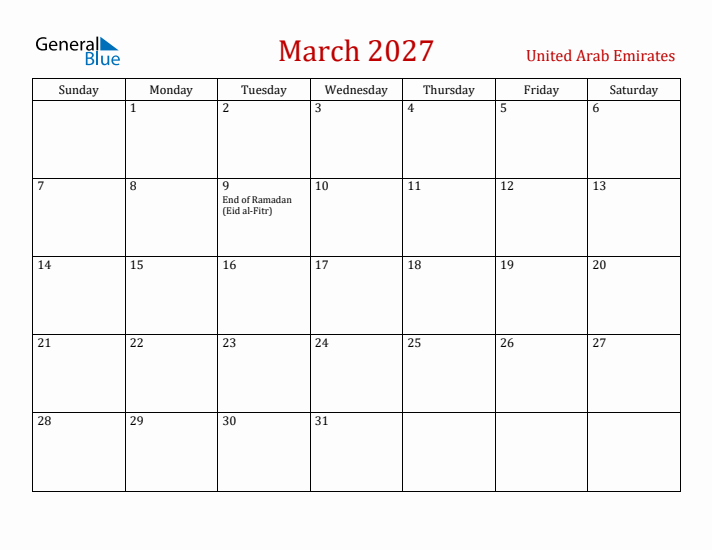 General Blue

March 2027

United Arab Emirates

| Sunday | Monday | Tuesday | Wednesday | Thursday | Friday | Saturday |
|---|---|---|---|---|---|---|
| | 1 | 2 | 3 | 4 | 5 | 6 |
| 7 | 8 | 9 End of Ramadan (Eid al-Fitr) | 10 | 11 | 12 | 13 |
| 14 | 15 | 16 | 17 | 18 | 19 | 20 |
| 21 | 22 | 23 | 24 | 25 | 26 | 27 |
| 28 | 29 | 30 | 31 | | | |